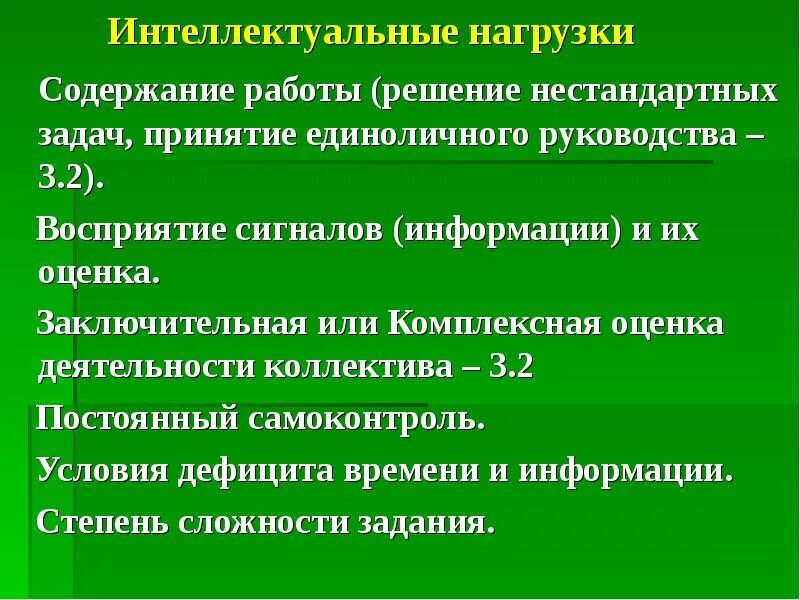 Интеллектуальные нагрузки

Содержание работы (решение нестандартных задач, принятие единоличного руководства – 3.2).

Восприятие сигналов (информации) и их оценка.

Заключительная или Комплексная оценка деятельности коллектива – 3.2

Постоянный самоконтроль.

Условия дефицита времени и информации.

Степень сложности задания.